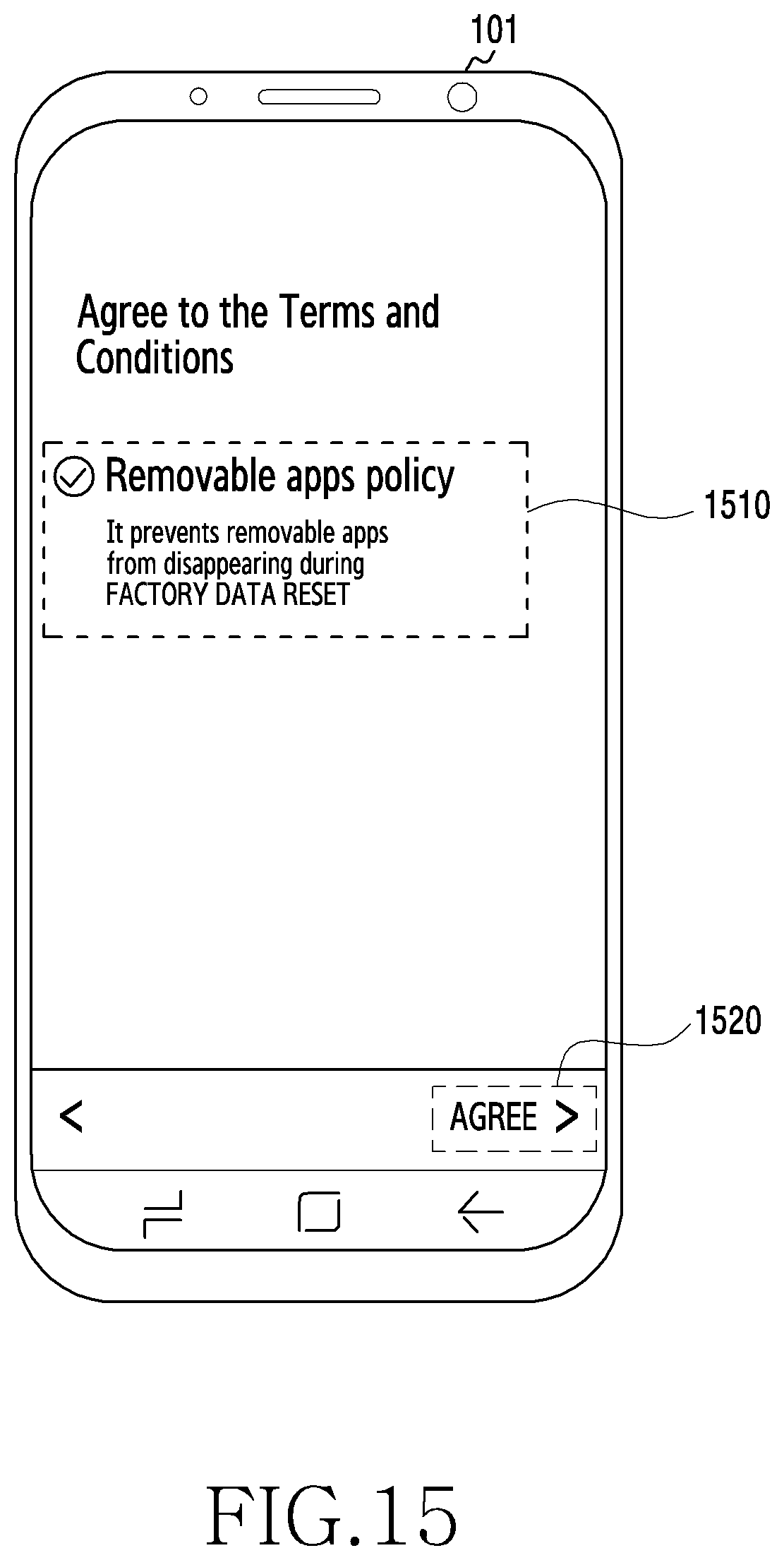 101

Agree to the Terms and Conditions

Removable apps policy

It prevents removable apps from disappearing during FACTORY DATA RESET

1510

1520

<

AGREE >

FIG.15